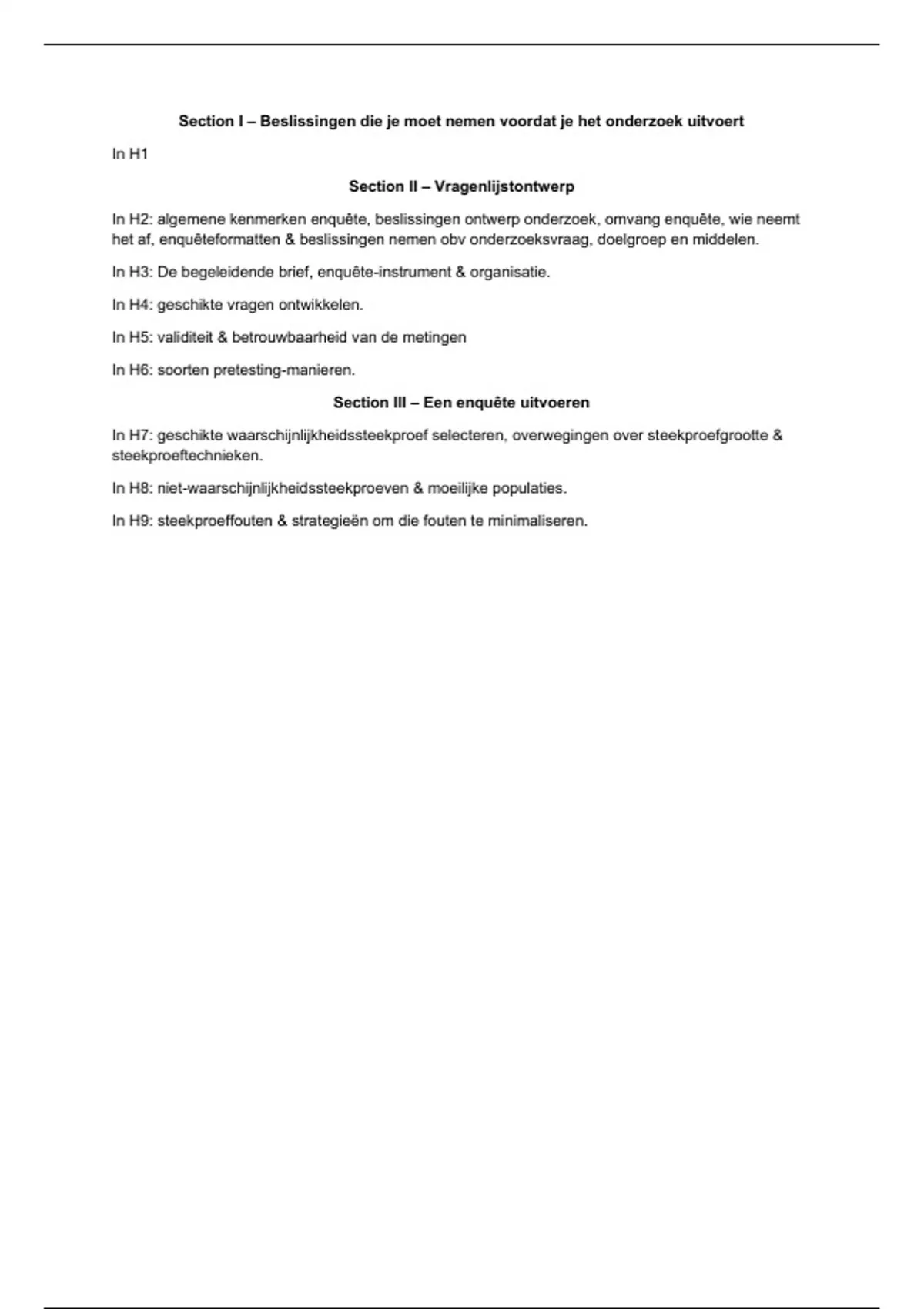 Section I – Beslissingen die je moet nemen voordat je het onderzoek uitvoert

In H1

Section II – Vragenlijstontwerp

In H2: algemene kenmerken enquête, beslissingen ontwerp onderzoek, omvang enquête, wie neemt het af, enquêteformatten & beslissingen nemen obv onderzoeksvraag, doelgroep en middelen.

In H3: De begeleidende brief, enquête-instrument & organisatie.

In H4: geschikte vragen ontwikkelen.

In H5: validiteit & betrouwbaarheid van de metingen

In H6: soorten pretesting-manieren.

Section III – Een enquête uitvoeren

In H7: geschikte waarschijnlijkheidssteekproef selecteren, overwegingen over steekproefgrootte & steekproeftechnieken.

In H8: niet-waarschijnlijkheidssteekproeven & moeilijke populaties.

In H9: steekproeffouten & strategieën om die fouten te minimaliseren.